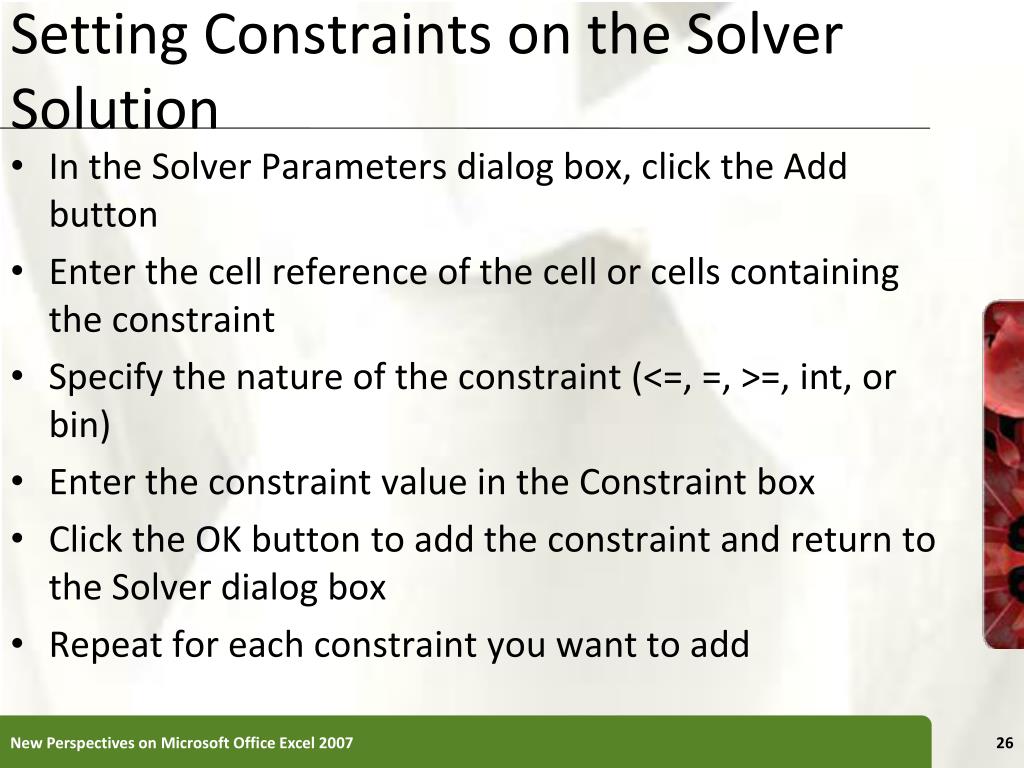 Setting Constraints on the Solver Solution

• In the Solver Parameters dialog box, click the Add button
• Enter the cell reference of the cell or cells containing the constraint
• Specify the nature of the constraint (<=, =, >=, int, or bin)
• Enter the constraint value in the Constraint box
• Click the OK button to add the constraint and return to the Solver dialog box
• Repeat for each constraint you want to add

New Perspectives on Microsoft Office Excel 2007

26